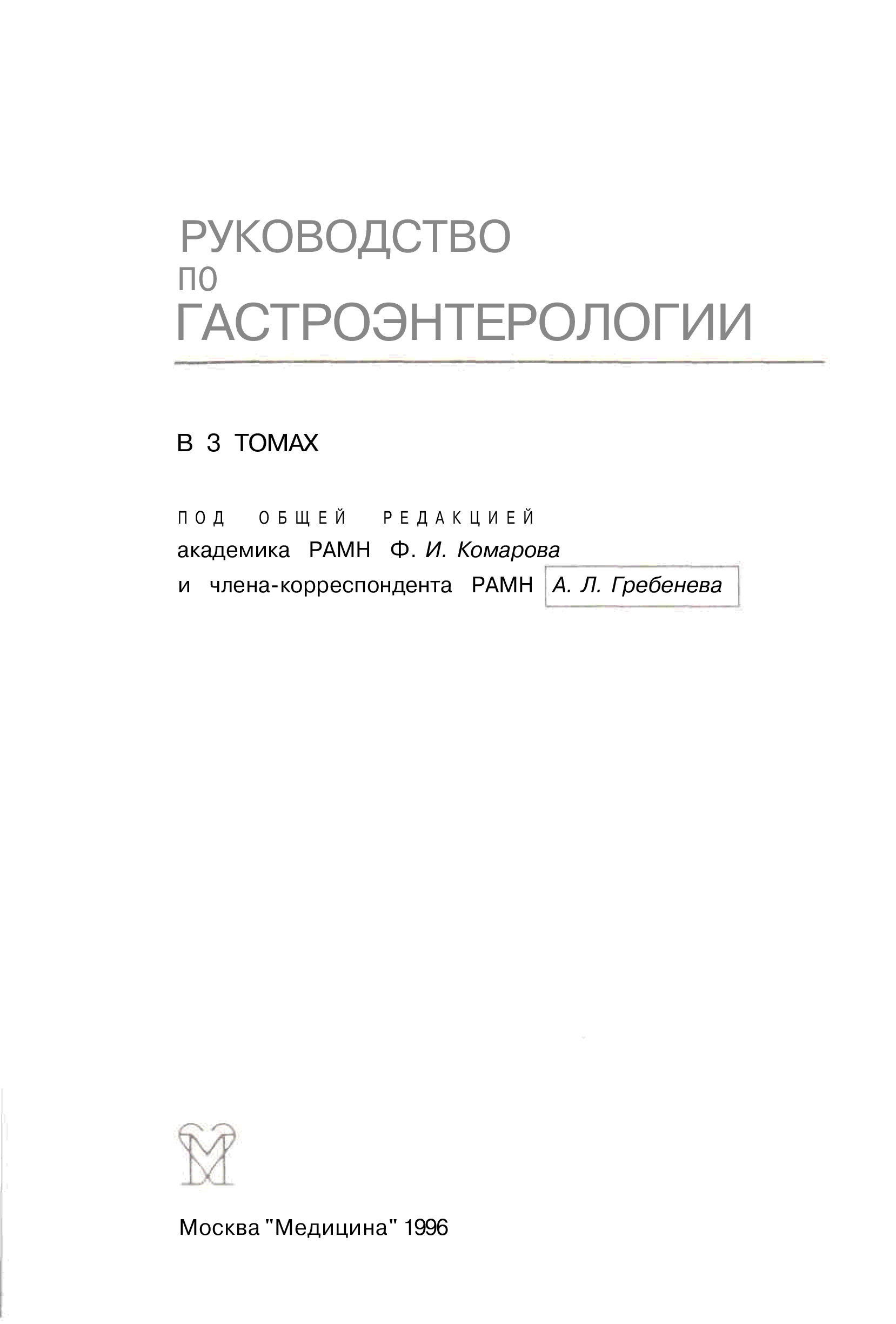 РУКОВОДСТВО
ПО
ГАСТРОЭНТЕРОЛОГИИ

В 3 ТОМАХ

ПОД ОБЩЕЙ РЕДАКЦИЕЙ
академика РАМН Ф. И. Комарова
и члена-корреспондента РАМН А. Л. Гребенева

Москва "Медицина" 1996